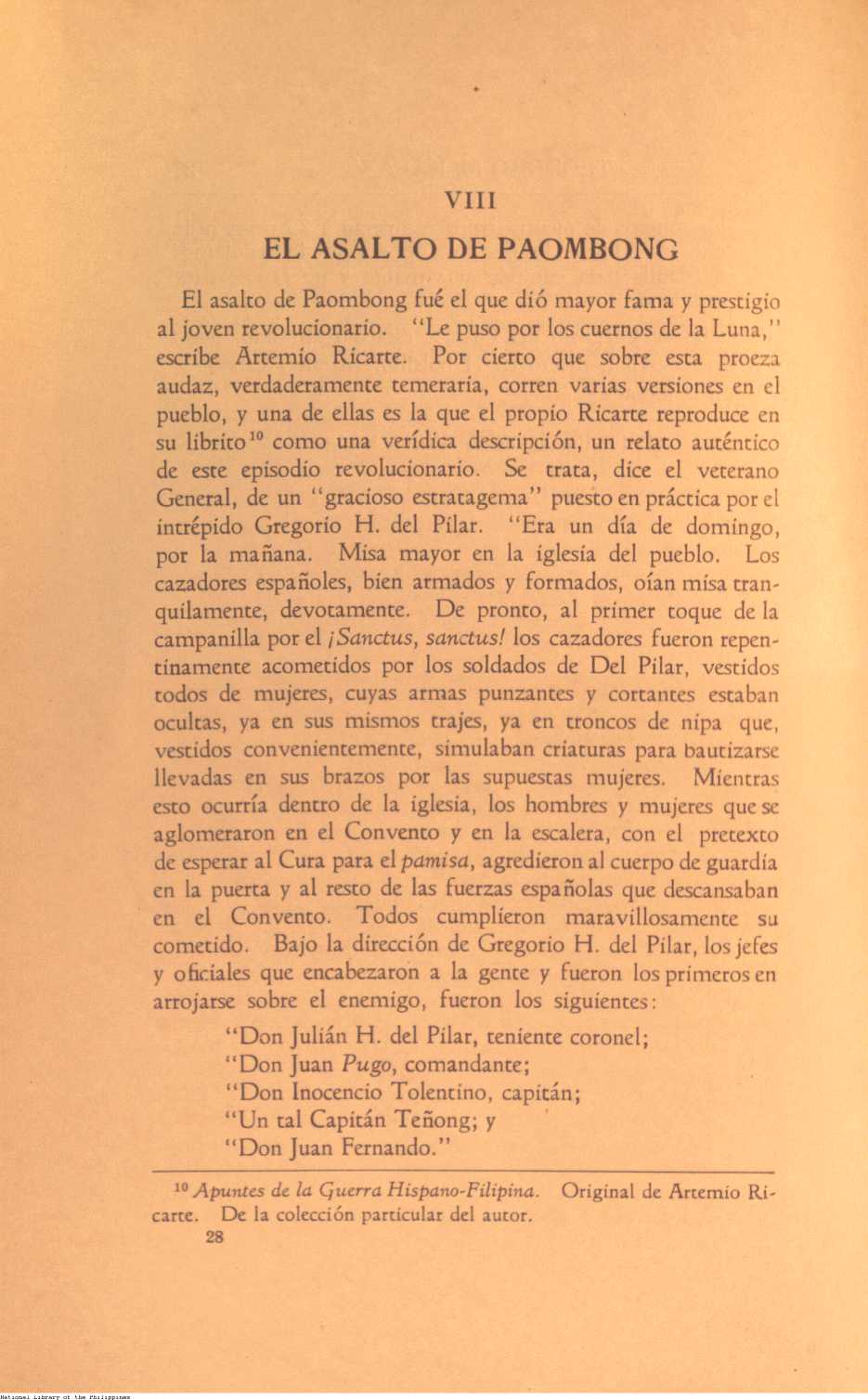 VIII

EL ASALTO DE PAOMBONG

El asalto de Paombong fué el que dió mayor fama y prestigio al joven revolucionario. "Le puso por los cuernos de la Luna," escribe Artemio Ricarte. Por cierto que sobre esta proeza audaz, verdaderamente temeraria, corren varias versiones en el pueblo, y una de ellas es la que el propio Ricarte reproduce en su librito$^{10}$ como una verídica descripción, un relato auténtico de este episodio revolucionario. Se trata, dice el veterano General, de un "gracioso estratagema" puesto en práctica por el intrépido Gregorio H. del Pilar. "Era un día de domingo, por la mañana. Misa mayor en la iglesia del pueblo. Los cazadores españoles, bien armados y formados, oían misa tranquilamente, devotamente. De pronto, al primer toque de la campanilla por el ¡Sanctus, sanctus! los cazadores fueron repentinamente acometidos por los soldados de Del Pilar, vestidos todos de mujeres, cuyas armas punzantes y cortantes estaban ocultas, ya en sus mismos trajes, ya en troncos de nipa que, vestidos convenientemente, simulaban criaturas para bautizarse llevadas en sus brazos por las supuestas mujeres. Mientras esto ocurría dentro de la iglesia, los hombres y mujeres que se aglomeraron en el Convento y en la escalera, con el pretexto de esperar al Cura para el pamisa, agredieron al cuerpo de guardia en la puerta y al resto de las fuerzas españolas que descansaban en el Convento. Todos cumplieron maravillosamente su cometido. Bajo la dirección de Gregorio H. del Pilar, los jefes y oficiales que encabezaron a la gente y fueron los primeros en arrojarse sobre el enemigo, fueron los siguientes:

"Don Julián H. del Pilar, teniente coronel;
"Don Juan Pugo, comandante;
"Don Inocencio Tolentino, capitán;
"Un tal Capitán Teñong; y
"Don Juan Fernando."

$^{10}$ Apuntes de la Guerra Hispano-Filipina. Original de Artemio Ricarte. De la colección particular del autor.

28

National Library of the Philippines